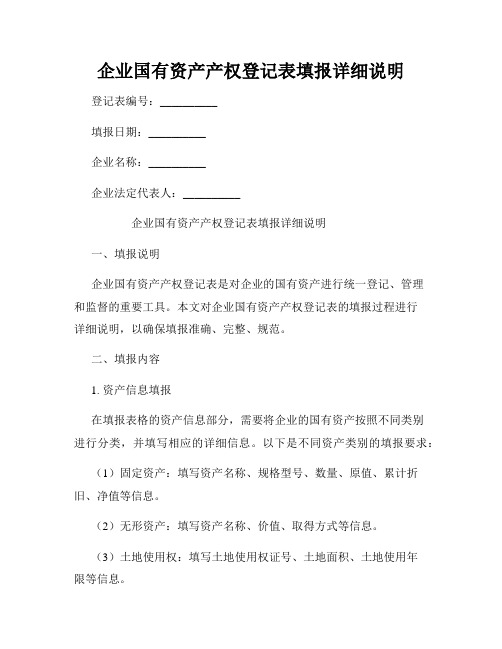 企业国有资产产权登记表填报详细说明

登记表编号：__________

填报日期：__________

企业名称：__________

企业法定代表人：__________

企业国有资产产权登记表填报详细说明

一、填报说明

企业国有资产产权登记表是对企业的国有资产进行统一登记、管理和监督的重要工具。本文对企业国有资产产权登记表的填报过程进行详细说明，以确保填报准确、完整、规范。

二、填报内容

1. 资产信息填报

在填报表格的资产信息部分，需要将企业的国有资产按照不同类别进行分类，并填写相应的详细信息。以下是不同资产类别的填报要求：

（1）固定资产：填写资产名称、规格型号、数量、原值、累计折旧、净值等信息。

（2）无形资产：填写资产名称、价值、取得方式等信息。

（3）土地使用权：填写土地使用权证号、土地面积、土地使用年限等信息。